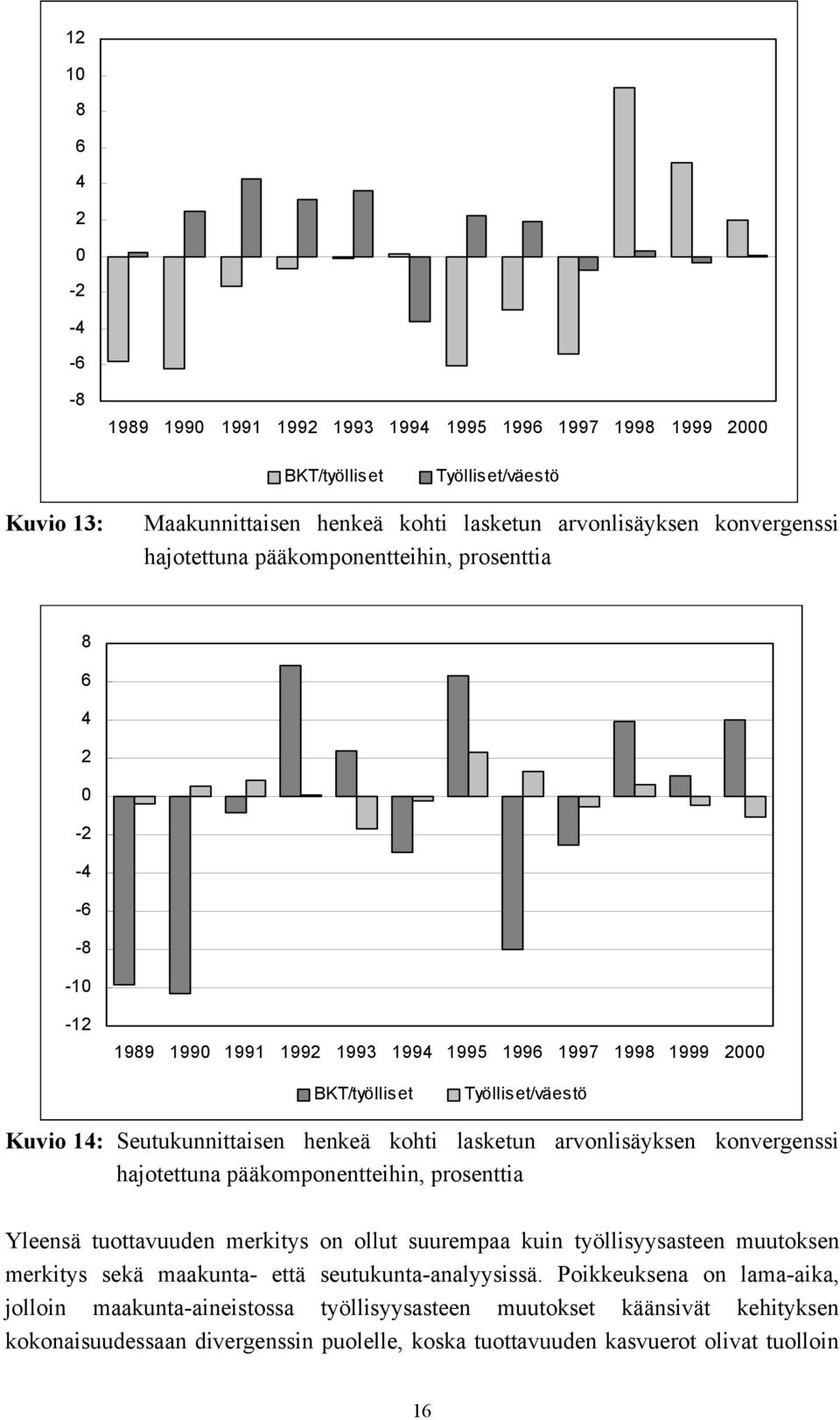 12
10
8
6
4
2
0
-2
-4
-6
-8

1989 1990 1991 1992 1993 1994 1995 1996 1997 1998 1999 2000

BKT/työlliset Työlliset/väestö

Kuvio 13: Maakunnittaisen henkeä kohti lasketun arvonlisäyksen konvergenssi hajotettuna pääkomponentteihin, prosenttia

8
6
4
2
0
-2
-4
-6
-8
-10
-12

1989 1990 1991 1992 1993 1994 1995 1996 1997 1998 1999 2000

BKT/työlliset Työlliset/väestö

Kuvio 14: Seutukunnittaisen henkeä kohti lasketun arvonlisäyksen konvergenssi hajotettuna pääkomponentteihin, prosenttia

Yleensä tuottavuuden merkitys on ollut suurempaa kuin työllisyysasteen muutoksen merkitys sekä maakunta- että seutukunta-analyysissä. Poikkeuksena on lama-aika, jolloin maakunta-aineistossa työllisyysasteen muutokset käänsivät kehityksen kokonaisuudessaan divergenssin puolelle, koska tuottavuuden kasvuerot olivat tuolloin

16